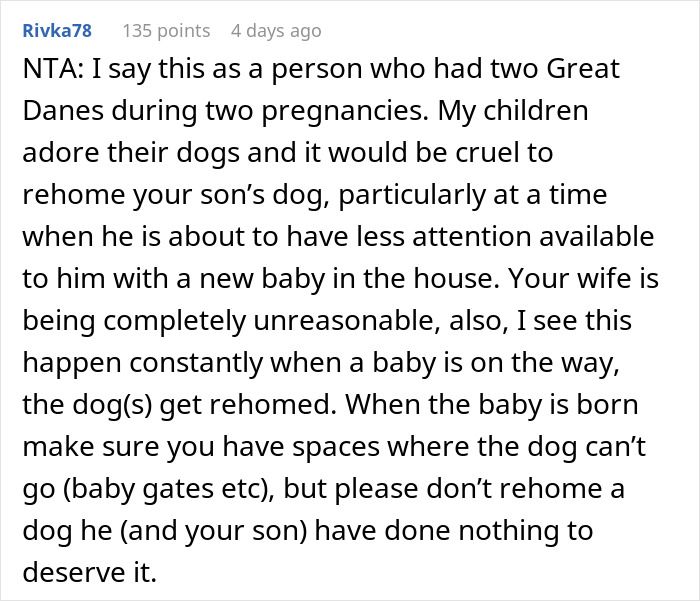 Rivka78 135 points 4 days ago

NTA: I say this as a person who had two Great Danes during two pregnancies. My children adore their dogs and it would be cruel to rehome your son’s dog, particularly at a time when he is about to have less attention available to him with a new baby in the house. Your wife is being completely unreasonable, also, I see this happen constantly when a baby is on the way, the dog(s) get rehomed. When the baby is born make sure you have spaces where the dog can’t go (baby gates etc), but please don’t rehome a dog he (and your son) have done nothing to deserve it.